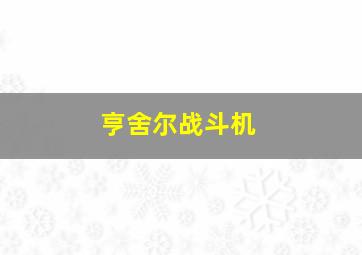 亨舍尔战斗机